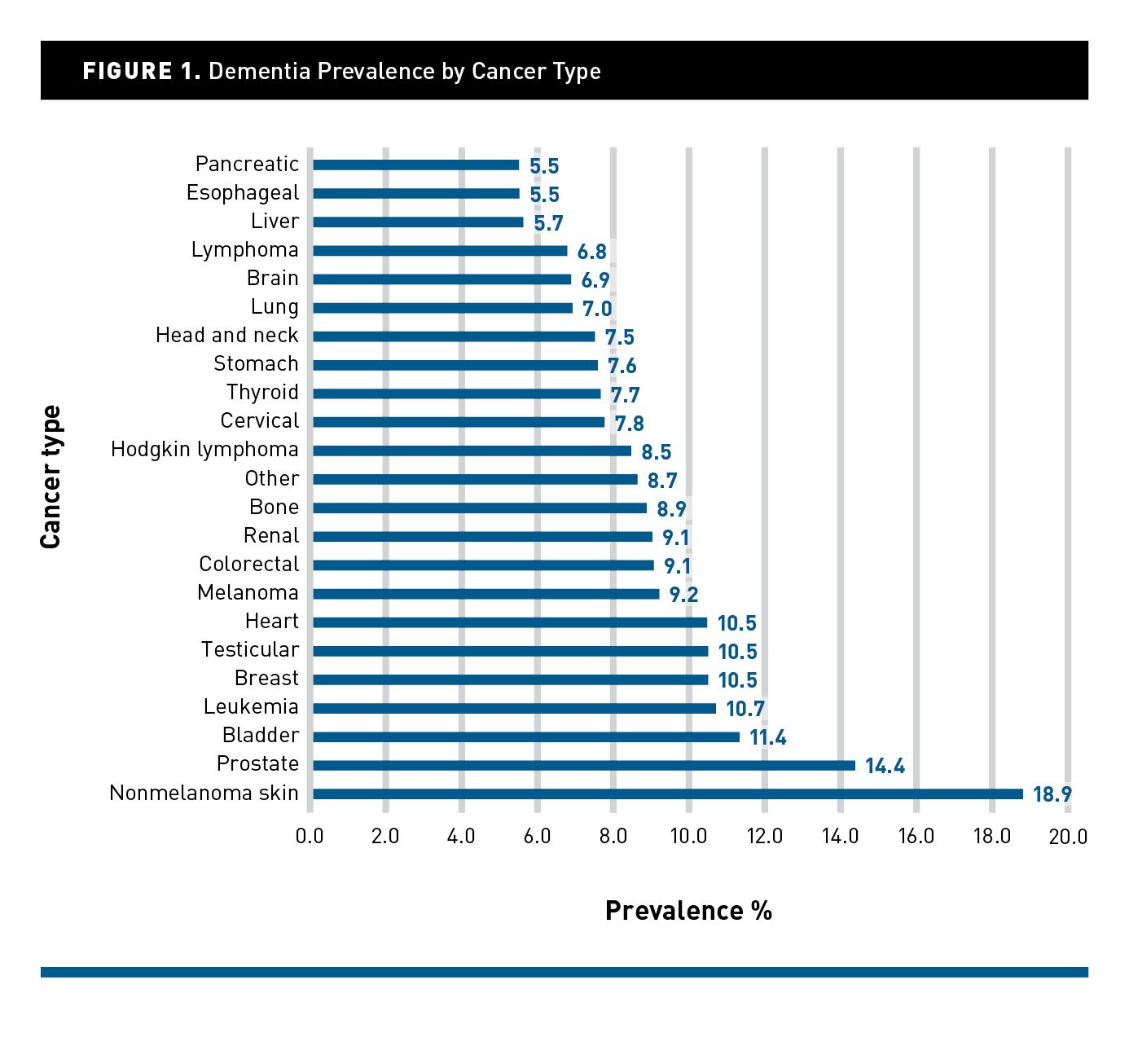 FIGURE 1. Dementia Prevalence by Cancer Type

Cancer type

Pancreatic 5.5
Esophageal 5.5
Liver 5.7
Lymphoma 6.8
Brain 6.9
Lung 7.0
Head and neck 7.5
Stomach 7.6
Thyroid 7.7
Cervical 7.8
Hodgkin lymphoma 8.5
Other 8.7
Bone 8.9
Renal 9.1
Colorectal 9.1
Melanoma 9.2
Heart 10.5
Testicular 10.5
Breast 10.5
Leukemia 10.7
Bladder 11.4
Prostate 14.4
Nonmelanoma skin 18.9

0.0 2.0 4.0 6.0 8.0 10.0 12.0 14.0 16.0 18.0 20.0

Prevalence %